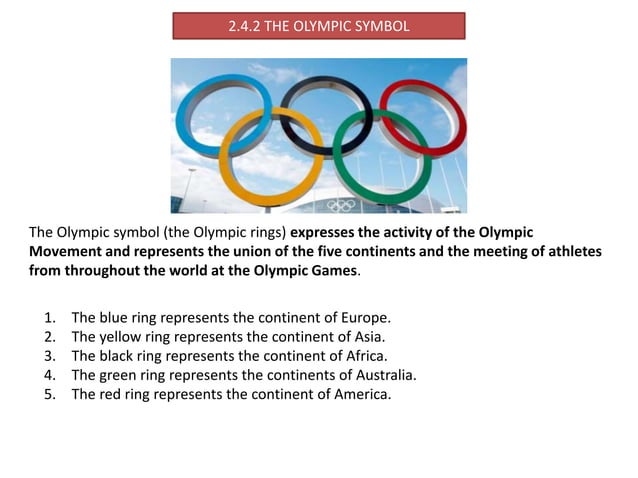 2.4.2 THE OLYMPIC SYMBOL

The Olympic symbol (the Olympic rings) expresses the activity of the Olympic Movement and represents the union of the five continents and the meeting of athletes from throughout the world at the Olympic Games.

1. The blue ring represents the continent of Europe.
2. The yellow ring represents the continent of Asia.
3. The black ring represents the continent of Africa.
4. The green ring represents the continents of Australia.
5. The red ring represents the continent of America.